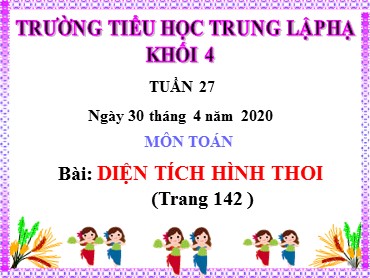 TRƯỜNG TIỂU HỌC TRUNG LẬPHẠ
KHỐI 4

TUẦN 27

Ngày 30 tháng 4 năm 2020

MÔN TOÁN

Bài: DIỆN TÍCH HÌNH THOI
(Trang 142 )